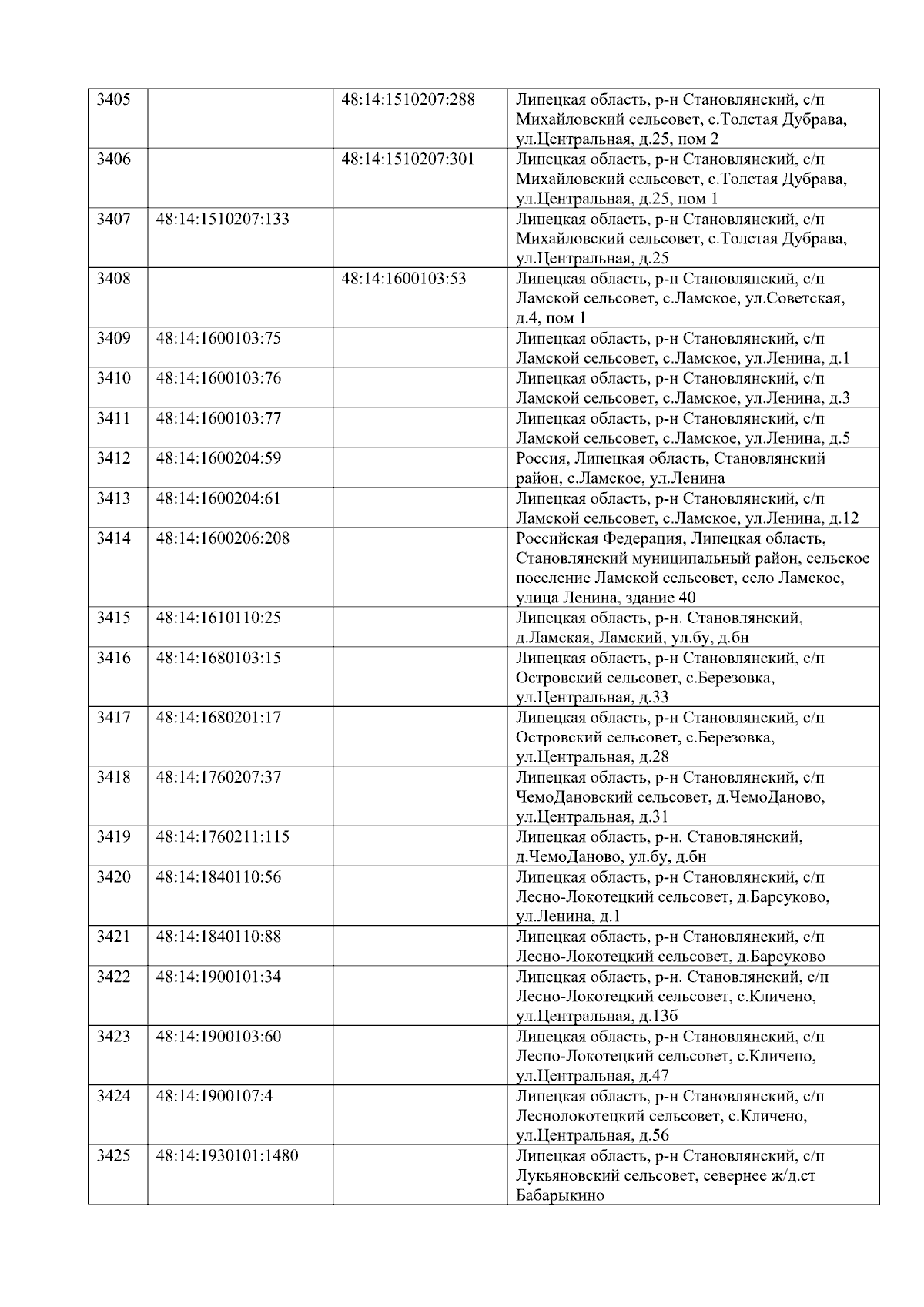 | 3405 |  | 48:14:1510207:288 | Липецкая область, р-н Становлянский, с/п Михайловский сельсовет, с.Толстая Дубрава, ул.Центральная, д.25, пом 2 |
|---|---|---|---|
| 3406 |  | 48:14:1510207:301 | Липецкая область, р-н Становлянский, с/п Михайловский сельсовет, с.Толстая Дубрава, ул.Центральная, д.25, пом 1 |
| 3407 | 48:14:1510207:133 |  | Липецкая область, р-н Становлянский, с/п Михайловский сельсовет, с.Толстая Дубрава, ул.Центральная, д.25 |
| 3408 |  | 48:14:1600103:53 | Липецкая область, р-н Становлянский, с/п Ламской сельсовет, с.Ламское, ул.Советская, д.4, пом 1 |
| 3409 | 48:14:1600103:75 |  | Липецкая область, р-н Становлянский, с/п Ламской сельсовет, с.Ламское, ул.Ленина, д.1 |
| 3410 | 48:14:1600103:76 |  | Липецкая область, р-н Становлянский, с/п Ламской сельсовет, с.Ламское, ул.Ленина, д.3 |
| 3411 | 48:14:1600103:77 |  | Липецкая область, р-н Становлянский, с/п Ламской сельсовет, с.Ламское, ул.Ленина, д.5 |
| 3412 | 48:14:1600204:59 |  | Россия, Липецкая область, Становлянский район, с.Ламское, ул.Ленина |
| 3413 | 48:14:1600204:61 |  | Липецкая область, р-н Становлянский, с/п Ламской сельсовет, с.Ламское, ул.Ленина, д.12 |
| 3414 | 48:14:1600206:208 |  | Российская Федерация, Липецкая область, Становлянский муниципальный район, сельское поселение Ламской сельсовет, село Ламское, улица Ленина, здание 40 |
| 3415 | 48:14:1610110:25 |  | Липецкая область, р-н. Становлянский, д.Ламская, Ламский, ул.бу, д.бн |
| 3416 | 48:14:1680103:15 |  | Липецкая область, р-н Становлянский, с/п Островский сельсовет, с.Березовка, ул.Центральная, д.33 |
| 3417 | 48:14:1680201:17 |  | Липецкая область, р-н Становлянский, с/п Островский сельсовет, с.Березовка, ул.Центральная, д.28 |
| 3418 | 48:14:1760207:37 |  | Липецкая область, р-н Становлянский, с/п ЧемоДановский сельсовет, д.ЧемоДаново, ул.Центральная, д.31 |
| 3419 | 48:14:1760211:115 |  | Липецкая область, р-н. Становлянский, д.ЧемоДаново, ул.бу, д.бн |
| 3420 | 48:14:1840110:56 |  | Липецкая область, р-н Становлянский, с/п Лесно-Локотецкий сельсовет, д.Барсуково, ул.Ленина, д.1 |
| 3421 | 48:14:1840110:88 |  | Липецкая область, р-н Становлянский, с/п Лесно-Локотецкий сельсовет, д.Барсуково |
| 3422 | 48:14:1900101:34 |  | Липецкая область, р-н. Становлянский, с/п Лесно-Локотецкий сельсовет, с.Кличено, ул.Центральная, д.13б |
| 3423 | 48:14:1900103:60 |  | Липецкая область, р-н Становлянский, с/п Лесно-Локотецкий сельсовет, с.Кличено, ул.Центральная, д.47 |
| 3424 | 48:14:1900107:4 |  | Липецкая область, р-н Становлянский, с/п Леснолокотецкий сельсовет, с.Кличено, ул.Центральная, д.56 |
| 3425 | 48:14:1930101:1480 |  | Липецкая область, р-н Становлянский, с/п Лукьяновский сельсовет, севернее ж/д.ст Бабарыкино |